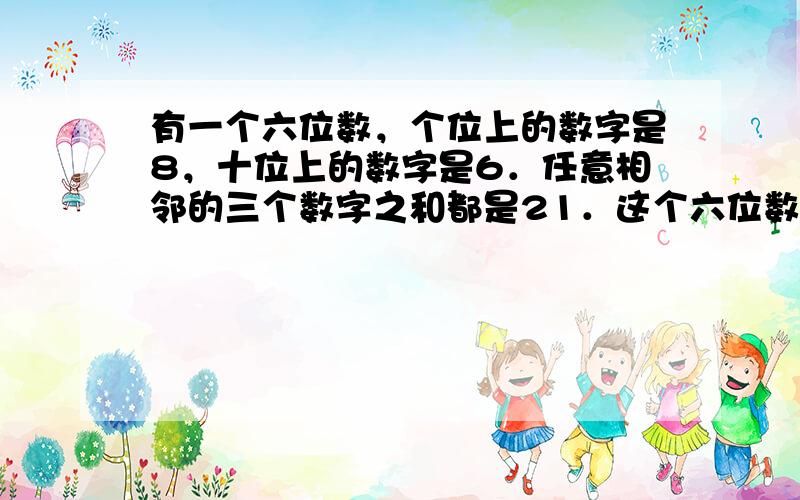 有一个六位数，个位上的数字是8，十位上的数字是6．任意相邻的三个数字之和都是21．这个六位数